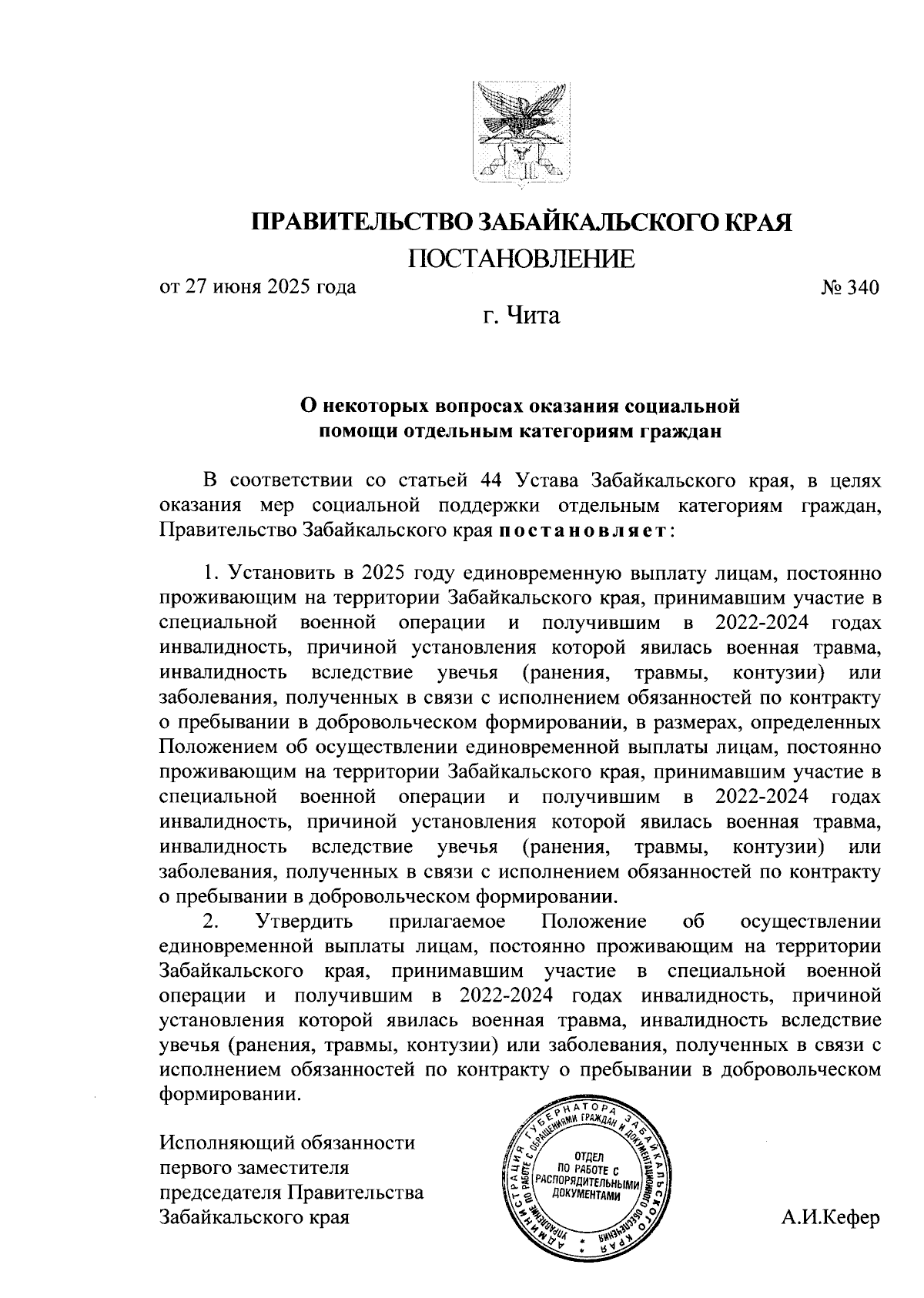 ПРАВИТЕЛЬСТВО ЗАБАЙКАЛЬСКОГО КРАЯ

ПОСТАНОВЛЕНИЕ

от 27 июня 2025 года № 340

г. Чита

О некоторых вопросах оказания социальной помощи отдельным категориям граждан

В соответствии со статьей 44 Устава Забайкальского края, в целях оказания мер социальной поддержки отдельным категориям граждан, Правительство Забайкальского края постановляет:

1. Установить в 2025 году единовременную выплату лицам, постоянно проживающим на территории Забайкальского края, принимавшим участие в специальной военной операции и получившим в 2022-2024 годах инвалидность, причиной установления которой явилась военная травма, инвалидность вследствие увечья (ранения, травмы, контузии) или заболевания, полученных в связи с исполнением обязанностей по контракту о пребывании в добровольческом формировании, в размерах, определенных Положением об осуществлении единовременной выплаты лицам, постоянно проживающим на территории Забайкальского края, принимавшим участие в специальной военной операции и получившим в 2022-2024 годах инвалидность, причиной установления которой явилась военная травма, инвалидность вследствие увечья (ранения, травмы, контузии) или заболевания, полученных в связи с исполнением обязанностей по контракту о пребывании в добровольческом формировании.

2. Утвердить прилагаемое Положение об осуществлении единовременной выплаты лицам, постоянно проживающим на территории Забайкальского края, принимавшим участие в специальной военной операции и получившим в 2022-2024 годах инвалидность, причиной установления которой явилась военная травма, инвалидность вследствие увечья (ранения, травмы, контузии) или заболевания, полученных в связи с исполнением обязанностей по контракту о пребывании в добровольческом формировании.

Исполняющий обязанности первого заместителя председателя Правительства Забайкальского края

АДМИНИСТРАЦИЯ ГУБЕРНАТОРА ЗАБАЙКАЛЬСКОГО КРАЯ УПРАВЛЕНИЕ ПО РАБОТЕ С ОБРАЩЕНИЯМИ ГРАЖДАН И ДОКУМЕНТАЦИОННОГО ОБЕСПЕЧЕНИЯ ОТДЕЛ ПО РАБОТЕ С РАСПОРЯДИТЕЛЬНЫМИ ДОКУМЕНТАМИ

А.И.Кефер